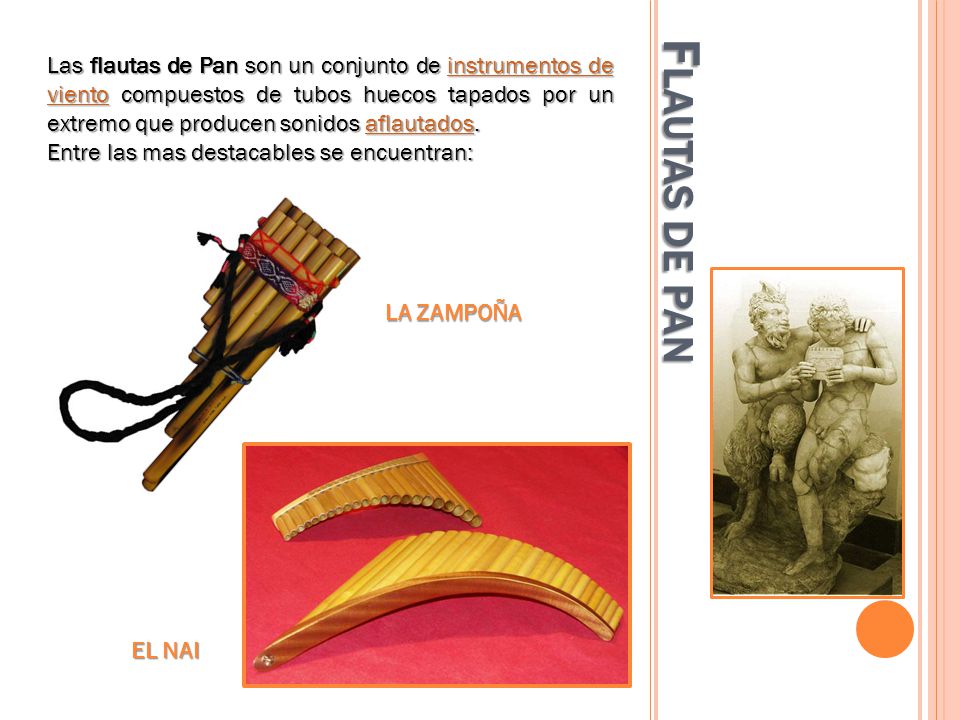 FLAUTAS DE PAN

Las flautas de Pan son un conjunto de instrumentos de viento compuestos de tubos huecos tapados por un extremo que producen sonidos aflautados.
Entre las mas destacables se encuentran:

LA ZAMPOÑA

EL NAI